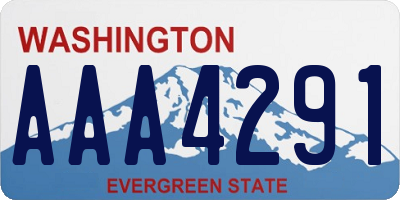 WASHINGTON

AAA4291

EVERGREEN STATE